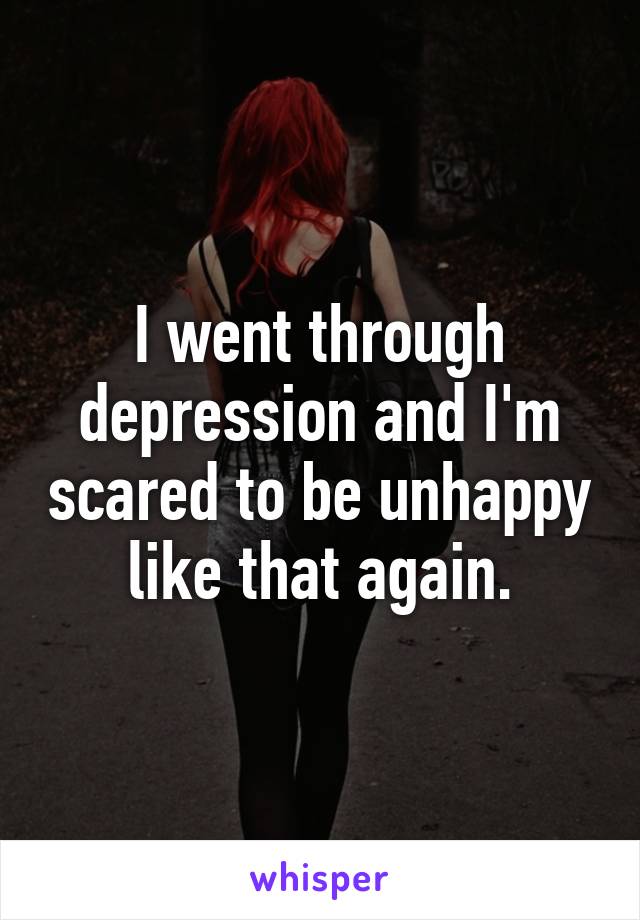 I went through depression and I'm scared to be unhappy like that again.

whisper